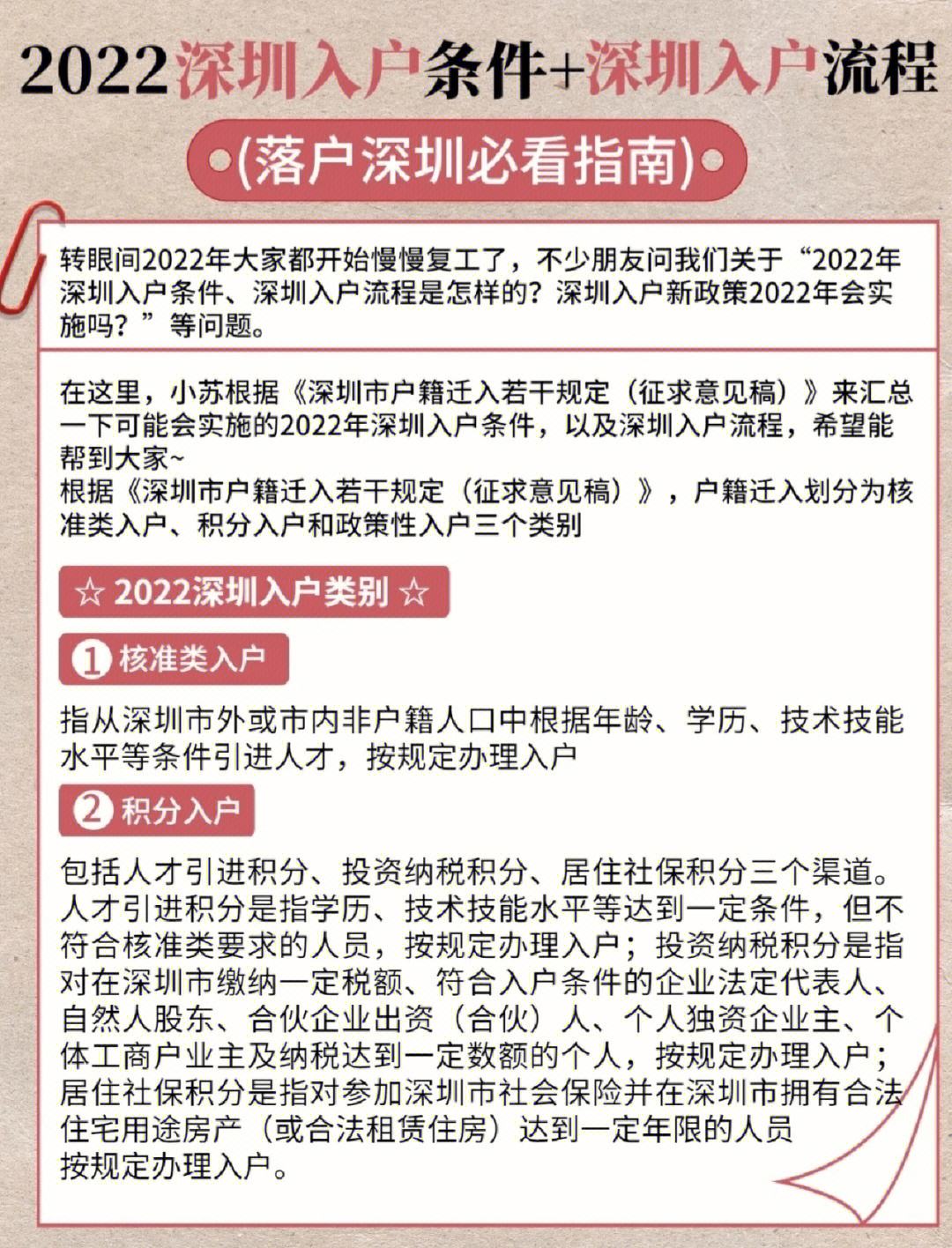 2022深圳入户条件+深圳入户流程

(落户深圳必看指南)

转眼间2022年大家都开始慢慢复工了，不少朋友问我们关于“2022年深圳入户条件、深圳入户流程是怎样的？深圳入户新政策2022年会实施吗？”等问题。

在这里，小苏根据《深圳市户籍迁入若干规定（征求意见稿）》来汇总一下可能会实施的2022年深圳入户条件，以及深圳入户流程，希望能帮到大家~
根据《深圳市户籍迁入若干规定（征求意见稿）》，户籍迁入划分为核准类入户、积分入户和政策性入户三个类别

☆ 2022深圳入户类别 ☆

① 核准类入户

指从深圳市外或市内非户籍人口中根据年龄、学历、技术技能水平等条件引进人才，按规定办理入户

② 积分入户

包括人才引进积分、投资纳税积分、居住社保积分三个渠道。人才引进积分是指学历、技术技能水平等达到一定条件，但不符合核准类要求的人员，按规定办理入户；投资纳税积分是指对在深圳市缴纳一定税额、符合入户条件的企业法定代表人、自然人股东、合伙企业出资（合伙）人、个人独资企业主、个体工商户业主及纳税达到一定数额的个人，按规定办理入户；居住社保积分是指对参加深圳市社会保险并在深圳市拥有合法住宅用途房产（或合法租赁住房）达到一定年限的人员按规定办理入户。